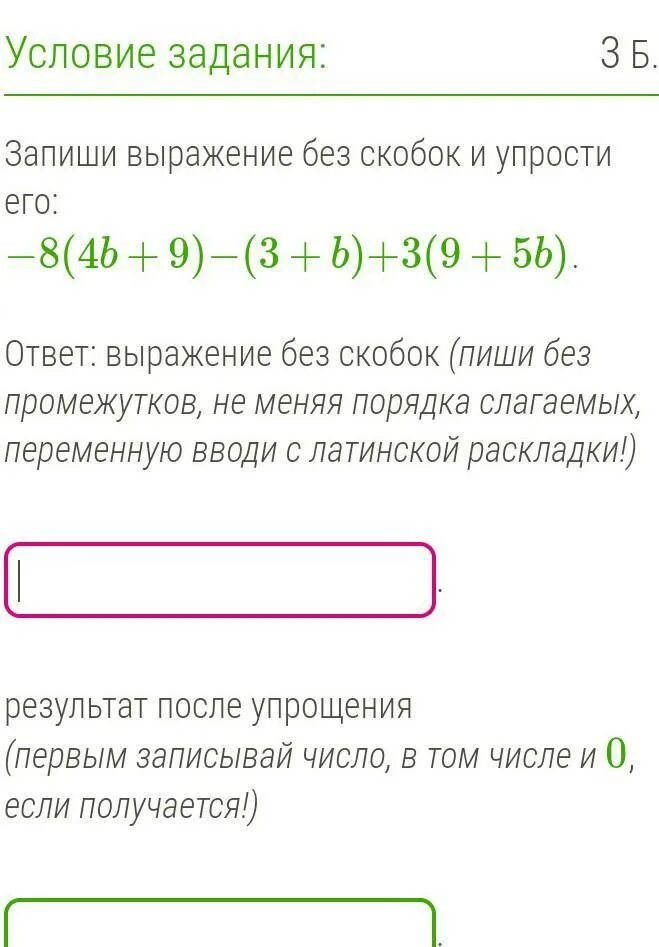 Условие задания:

3 Б.

Запиши выражение без скобок и упрости его:
$-8(4b+9)-(3+b)+3(9+5b)$.

Ответ: выражение без скобок (пиши без промежутков, не меняя порядка слагаемых, переменную вводи с латинской раскладки!)

.

результат после упрощения
(первым записывай число, в том числе и $0$, если получается!)

.